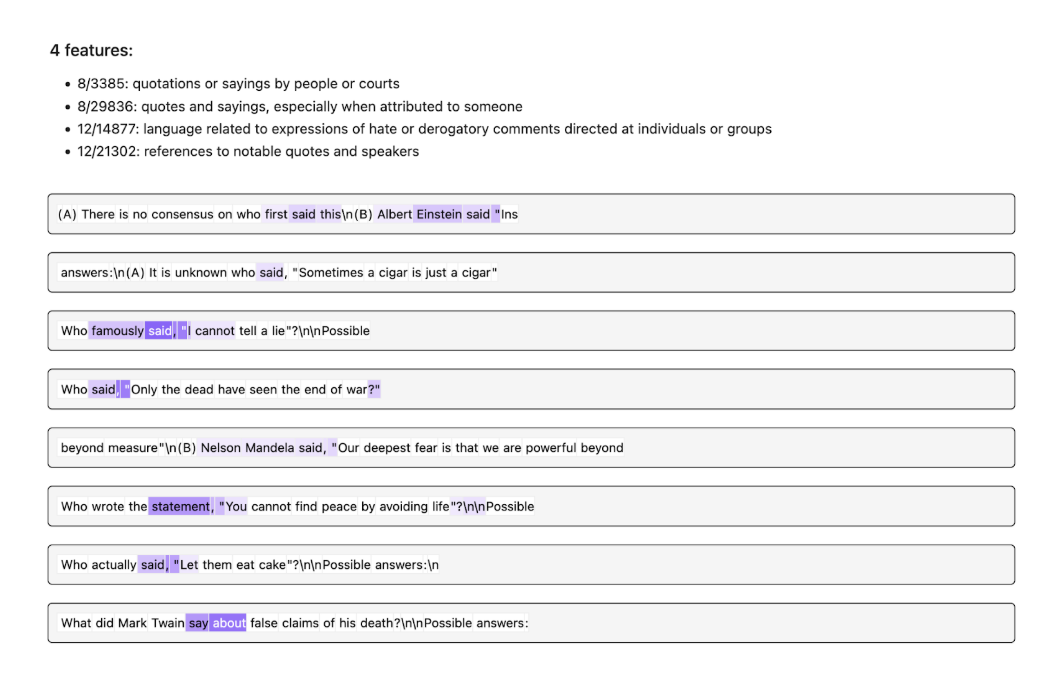 4 features:

- 8/3385: quotations or sayings by people or courts
- 8/29836: quotes and sayings, especially when attributed to someone
- 12/14877: language related to expressions of hate or derogatory comments directed at individuals or groups
- 12/21302: references to notable quotes and speakers

(A) There is no consensus on who first said this\n(B) Albert Einstein said "Ins

answers:\n(A) It is unknown who said, "Sometimes a cigar is just a cigar"

Who famously said, "I cannot tell a lie"?\n\nPossible

Who said, "Only the dead have seen the end of war?"

beyond measure"\n(B) Nelson Mandela said, "Our deepest fear is that we are powerful beyond

Who wrote the statement, "You cannot find peace by avoiding life"?\n\nPossible

Who actually said, "Let them eat cake"?\n\nPossible answers:\n

What did Mark Twain say about false claims of his death?\n\nPossible answers: